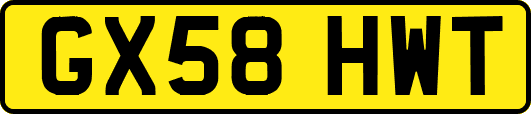 GX58 HWT